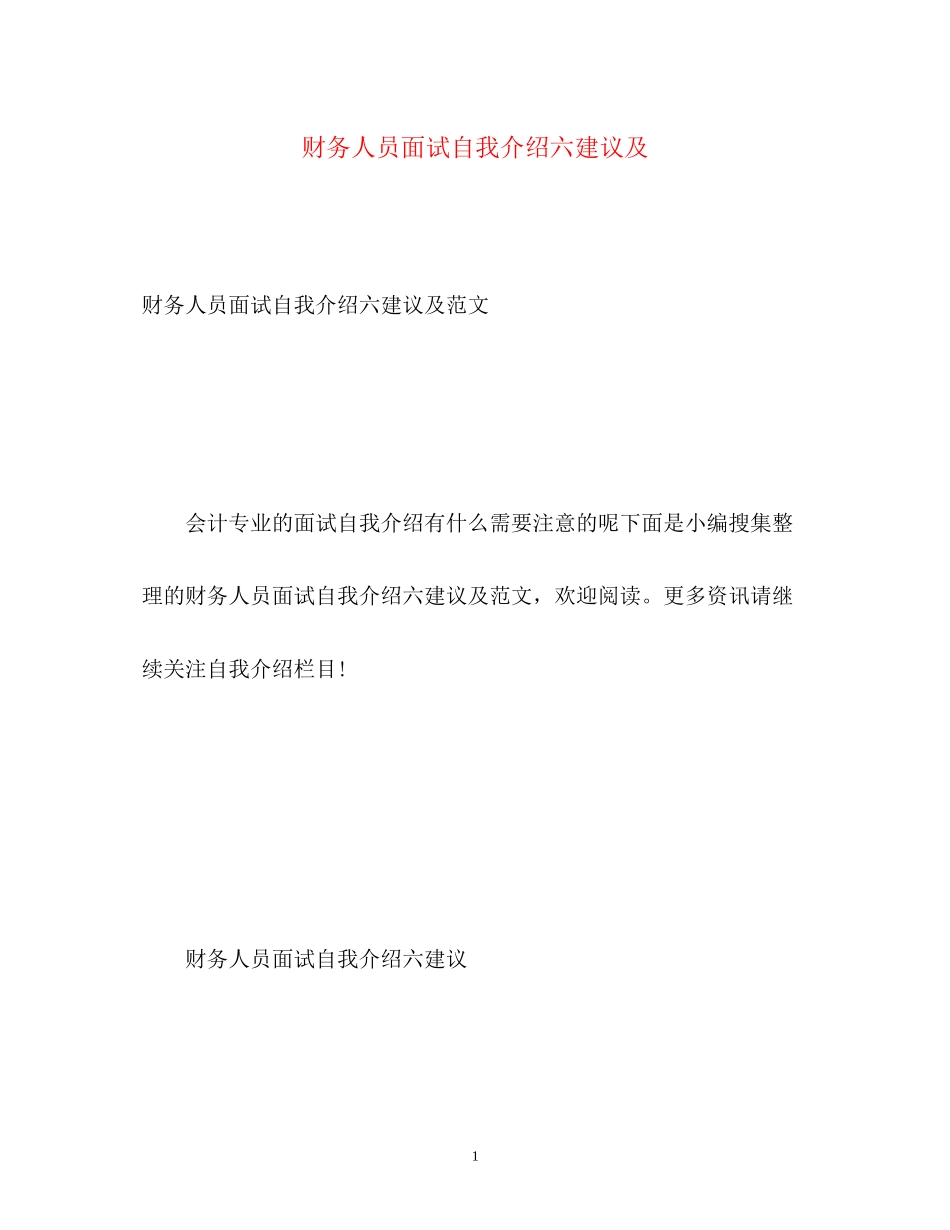 财务人员面试自我介绍六建议及

财务人员面试自我介绍六建议及范文

会计专业的面试自我介绍有什么需要注意的呢下面是小编搜集整理的财务人员面试自我介绍六建议及范文，欢迎阅读。更多资讯请继续关注自我介绍栏目!

财务人员面试自我介绍六建议

1